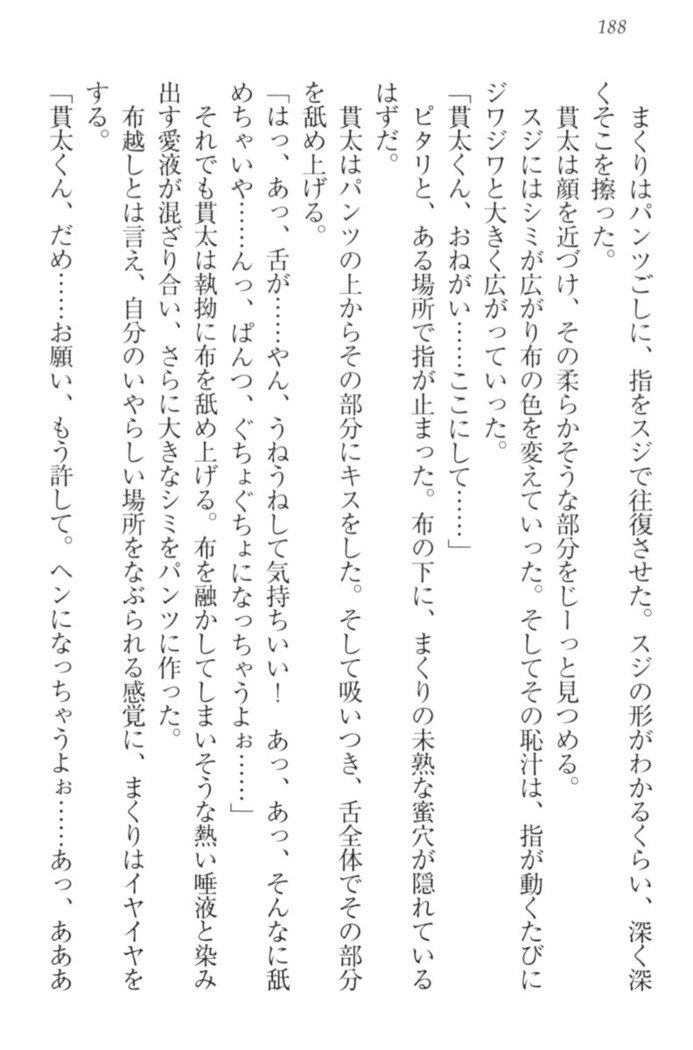 188

まくりはパンツごしに、指をスジで往復させた。スジの形がわかるくらい、深く深くそこを擦った。

貫太は顔を近づけ、その柔らかそうな部分をじーっと見つめる。

スジにはシミが広がり布の色を変えていった。そしてその恥汁は、指が動くたびにジワジワと大きく広がっていった。

「貫太くん、おねがい……ここにして……」

ピタリと、ある場所で指が止まった。布の下に、まくりの未熟な蜜穴が隠れているはずだ。

貫太はパンツの上からその部分にキスをした。そして吸いつき、舌全体でその部分を舐め上げる。

「はっ、あっ、舌が……やん、うねうねして気持ちいい！　あっ、あっ、そんなに舐めちゃいや……んっ、ぱんつ、ぐちょぐちょになっちゃうよぉ……」

それでも貫太は執拗に布を舐め上げる。布を融かしてしまいそうな熱い唾液と染み出す愛液が混ざり合い、さらに大きなシミをパンツに作った。

布越しとは言え、自分のいやらしい場所をなぶられる感覚に、まくりはイヤイヤをする。

「貫太くん、だめ……お願い、もう許して。ヘンになっちゃうよぉ……あっ、あああ